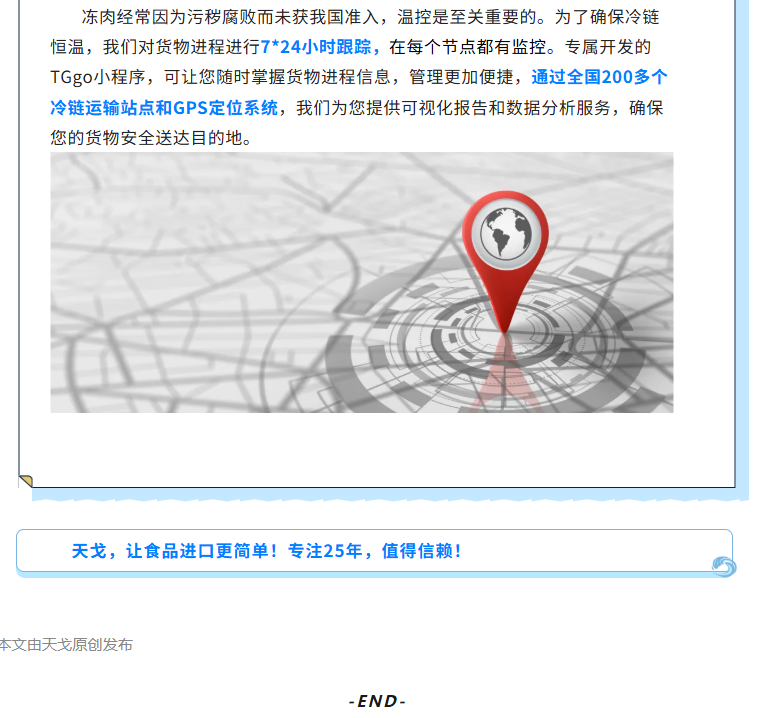 冻肉经常因为污秽腐败而未获我国准入，温控是至关重要的。为了确保冷链恒温，我们对货物进程进行7*24小时跟踪，在每个节点都有监控。专属开发的TGgo小程序，可让您随时掌握货物进程信息，管理更加便捷，通过全国200多个冷链运输站点和GPS定位系统，我们为您提供可视化报告和数据分析服务，确保您的货物安全送达目的地。

天戈，让食品进口更简单！专注25年，值得信赖！

本文由天戈原创发布

-END-